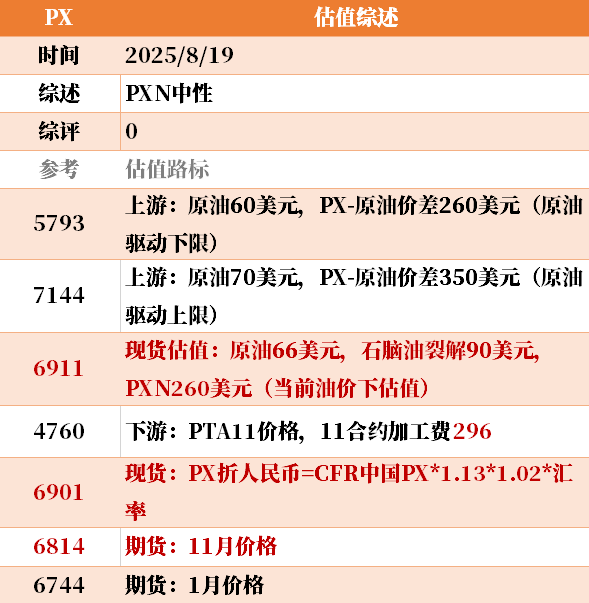 | PX | 估值综述 |
|---|---|
| 时间 | 2025/8/19 |
| 综述 | PXN中性 |
| 综评 | 0 |
| 参考 | 估值路标 |
| 5793 | 上游：原油60美元，PX-原油价差260美元（原油驱动下限） |
| 7144 | 上游：原油70美元，PX-原油价差350美元（原油驱动上限） |
| 6911 | 现货估值：原油66美元，石脑油裂解90美元，PXN260美元（当前油价下估值） |
| 4760 | 下游：PTA11价格，11合约加工费296 |
| 6901 | 现货：PX折人民币=CFR中国PX*1.13*1.02*汇率 |
| 6814 | 期货：11月价格 |
| 6744 | 期货：1月价格 |